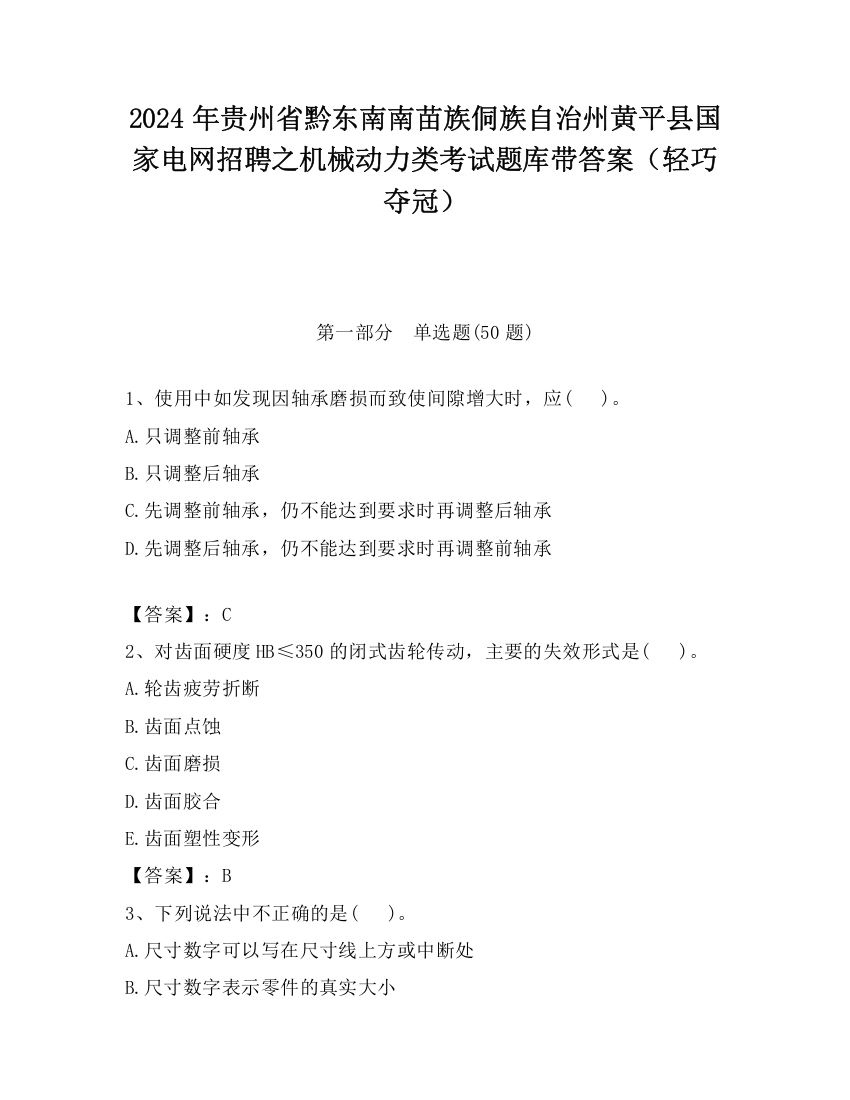 2024年贵州省黔东南南苗族侗族自治州黄平县国家电网招聘之机械动力类考试题库带答案（轻巧夺冠）

第一部分　单选题(50题)

1、使用中如发现因轴承磨损而致使间隙增大时，应(　　)。

A.只调整前轴承

B.只调整后轴承

C.先调整前轴承，仍不能达到要求时再调整后轴承

D.先调整后轴承，仍不能达到要求时再调整前轴承

【答案】：C

2、对齿面硬度HB≤350的闭式齿轮传动，主要的失效形式是(　　)。

A.轮齿疲劳折断

B.齿面点蚀

C.齿面磨损

D.齿面胶合

E.齿面塑性变形

【答案】：B

3、下列说法中不正确的是(　　)。

A.尺寸数字可以写在尺寸线上方或中断处

B.尺寸数字表示零件的真实大小